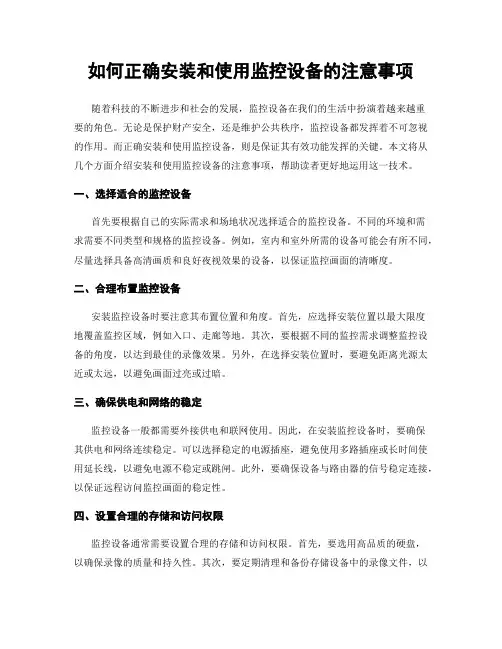 如何正确安装和使用监控设备的注意事项

随着科技的不断进步和社会的发展，监控设备在我们的生活中扮演着越来越重要的角色。无论是保护财产安全，还是维护公共秩序，监控设备都发挥着不可忽视的作用。而正确安装和使用监控设备，则是保证其有效功能发挥的关键。本文将从几个方面介绍安装和使用监控设备的注意事项，帮助读者更好地运用这一技术。

一、选择适合的监控设备

首先要根据自己的实际需求和场地状况选择适合的监控设备。不同的环境和需求需要不同类型和规格的监控设备。例如，室内和室外所需的设备可能会有所不同，尽量选择具备高清画质和良好夜视效果的设备，以保证监控画面的清晰度。

二、合理布置监控设备

安装监控设备时要注意其布置位置和角度。首先，应选择安装位置以最大限度地覆盖监控区域，例如入口、走廊等地。其次，要根据不同的监控需求调整监控设备的角度，以达到最佳的录像效果。另外，在选择安装位置时，要避免距离光源太近或太远，以避免画面过亮或过暗。

三、确保供电和网络的稳定

监控设备一般都需要外接供电和联网使用。因此，在安装监控设备时，要确保其供电和网络连续稳定。可以选择稳定的电源插座，避免使用多路插座或长时间使用延长线，以避免电源不稳定或跳闸。此外，要确保设备与路由器的信号稳定连接，以保证远程访问监控画面的稳定性。

四、设置合理的存储和访问权限

监控设备通常需要设置合理的存储和访问权限。首先，要选用高品质的硬盘，以确保录像的质量和持久性。其次，要定期清理和备份存储设备中的录像文件，以